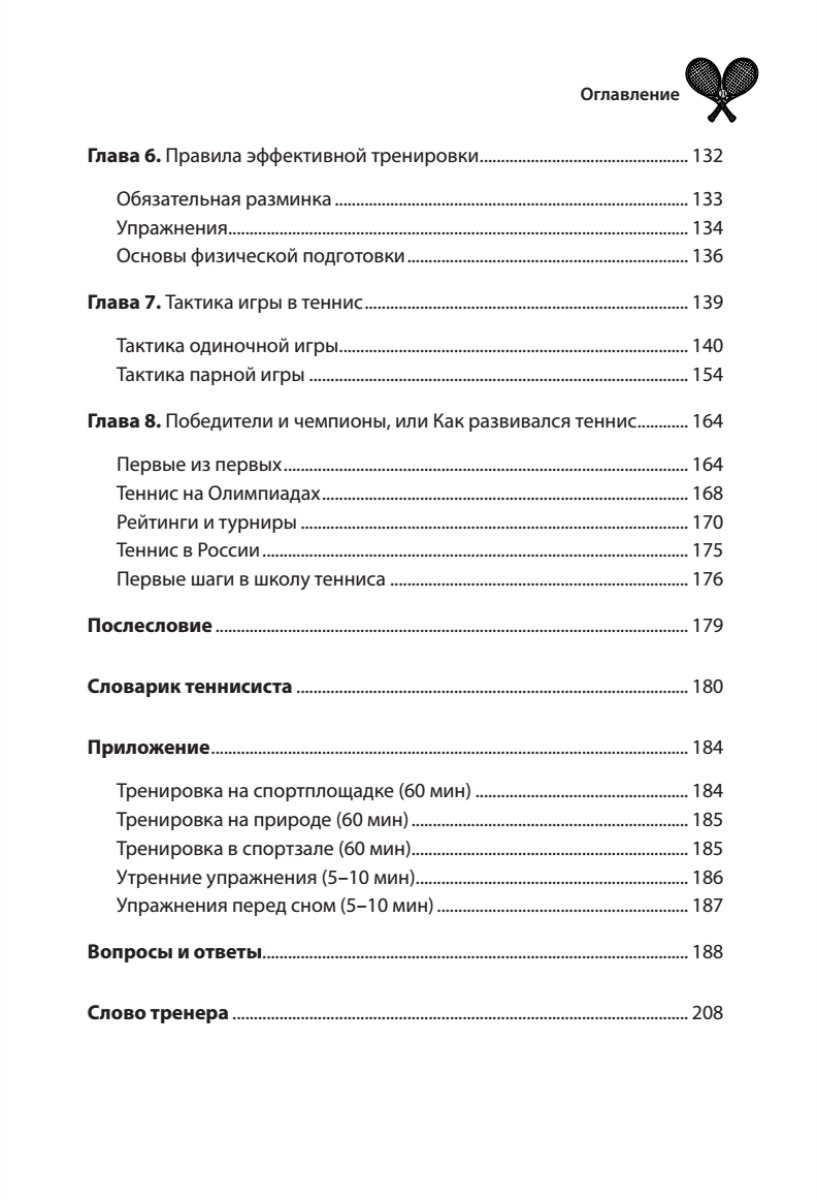 Оглавление

Глава 6. Правила эффективной тренировки ........ 132

Обязательная разминка ........ 133
Упражнения ........ 134
Основы физической подготовки ........ 136

Глава 7. Тактика игры в теннис ........ 139

Тактика одиночной игры ........ 140
Тактика парной игры ........ 154

Глава 8. Победители и чемпионы, или Как развивался теннис ........ 164

Первые из первых ........ 164
Теннис на Олимпиадах ........ 168
Рейтинги и турниры ........ 170
Теннис в России ........ 175
Первые шаги в школу тенниса ........ 176

Послесловие ........ 179

Словарик теннисиста ........ 180

Приложение ........ 184

Тренировка на спортплощадке (60 мин) ........ 184
Тренировка на природе (60 мин) ........ 185
Тренировка в спортзале (60 мин) ........ 185
Утренние упражнения (5–10 мин) ........ 186
Упражнения перед сном (5–10 мин) ........ 187

Вопросы и ответы ........ 188

Слово тренера ........ 208